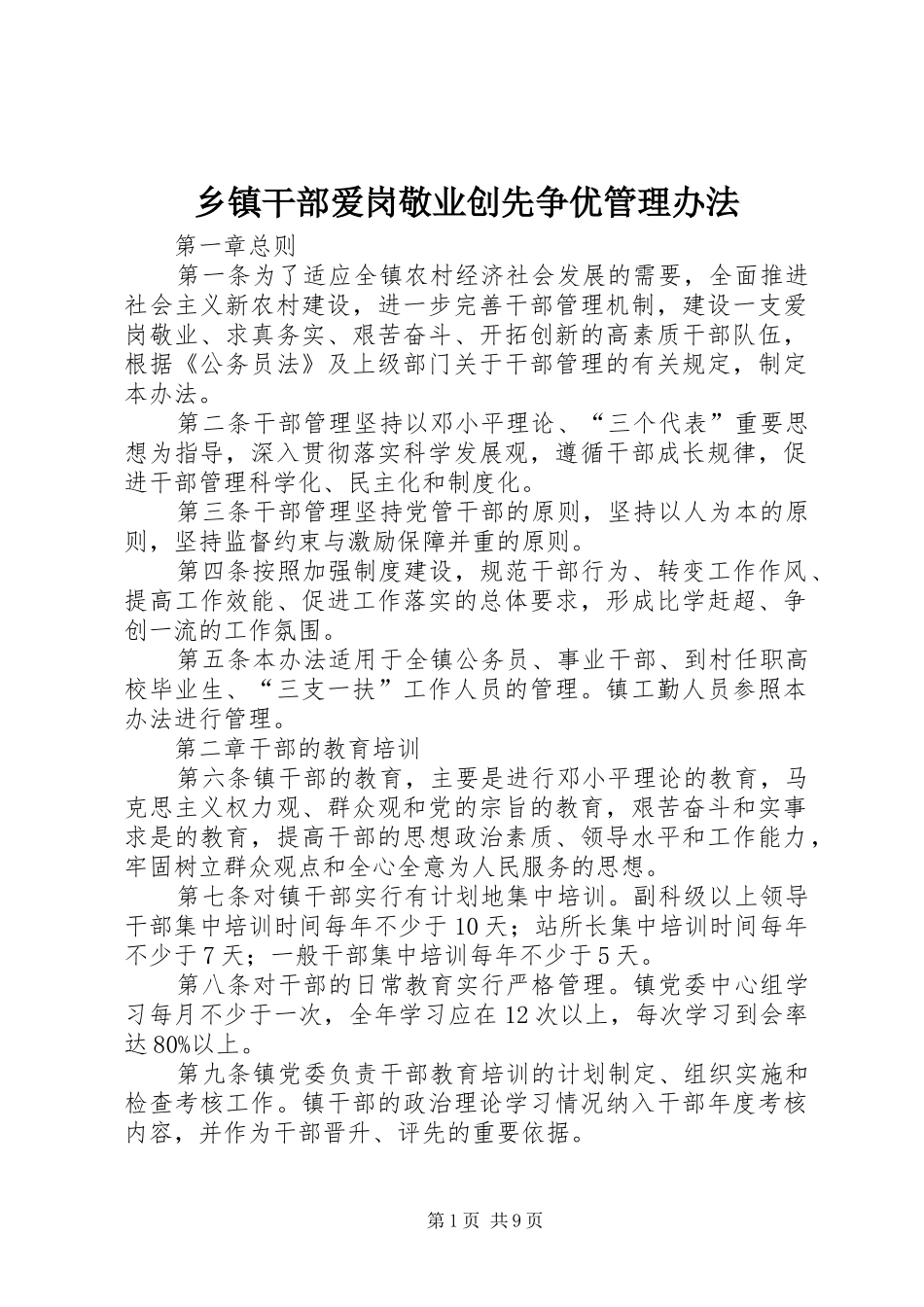 乡镇干部爱岗敬业创先争优管理办法

第一章总则

第一条为了适应全镇农村经济社会发展的需要，全面推进社会主义新农村建设，进一步完善干部管理机制，建设一支爱岗敬业、求真务实、艰苦奋斗、开拓创新的高素质干部队伍，根据《公务员法》及上级部门关于干部管理的有关规定，制定本办法。

第二条干部管理坚持以邓小平理论、“三个代表”重要思想为指导，深入贯彻落实科学发展观，遵循干部成长规律，促进干部管理科学化、民主化和制度化。

第三条干部管理坚持党管干部的原则，坚持以人为本的原则，坚持监督约束与激励保障并重的原则。

第四条按照加强制度建设，规范干部行为、转变工作作风、提高工作效能、促进工作落实的总体要求，形成比学赶超、争创一流的工作氛围。

第五条本办法适用于全镇公务员、事业干部、到村任职高校毕业生、“三支一扶”工作人员的管理。镇工勤人员参照本办法进行管理。

第二章干部的教育培训

第六条镇干部的教育，主要是进行邓小平理论的教育，马克思主义权力观、群众观和党的宗旨的教育，艰苦奋斗和实事求是的教育，提高干部的思想政治素质、领导水平和工作能力，牢固树立群众观点和全心全意为人民服务的思想。

第七条对镇干部实行有计划地集中培训。副科级以上领导干部集中培训时间每年不少于10天；站所长集中培训时间每年不少于7天；一般干部集中培训每年不少于5天。

第八条对干部的日常教育实行严格管理。镇党委中心组学习每月不少于一次，全年学习应在12次以上，每次学习到会率达80%以上。

第九条镇党委负责干部教育培训的计划制定、组织实施和检查考核工作。镇干部的政治理论学习情况纳入干部年度考核内容，并作为干部晋升、评先的重要依据。

第1页 共9页